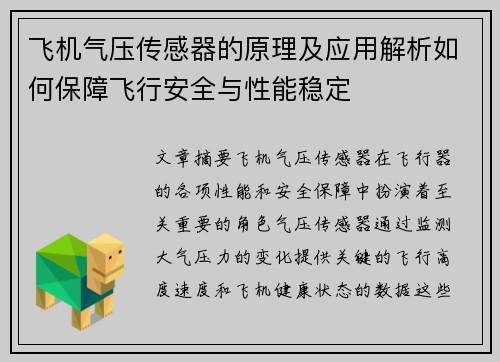 飞机气压传感器的原理及应用解析如何保障飞行安全与性能稳定

文章摘要飞机气压传感器在飞行器的各项性能和安全保障中扮演着至关重要的角色气压传感器通过监测大气压力的变化提供关键的飞行高度速度和飞机健康状态的数据这些